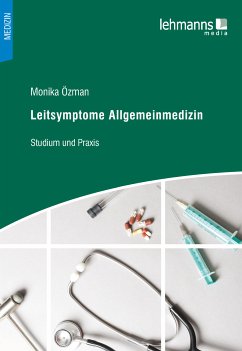 MEDIZIN

lehmanns media

Monika Özman

Leitsymptome Allgemeinmedizin

Studium und Praxis